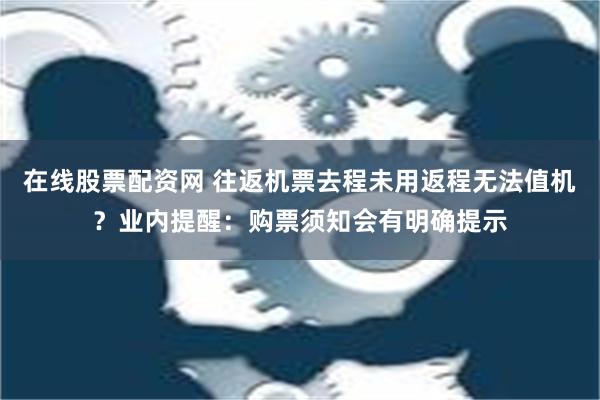 在线股票配资网 往返机票去程未用返程无法值机？业内提醒：购票须知会有明确提示